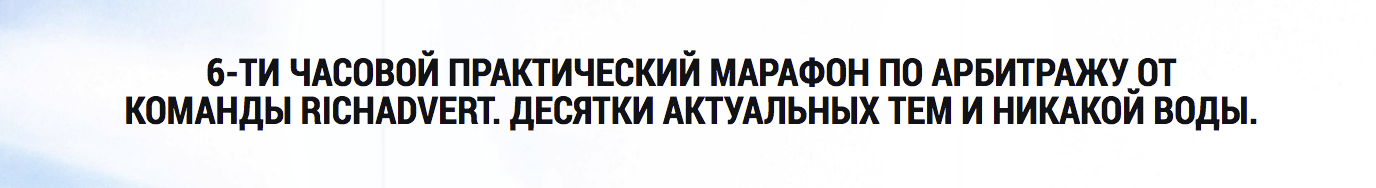 6-ТИ ЧАСОВОЙ ПРАКТИЧЕСКИЙ МАРАФОН ПО АРБИТРАЖУ ОТ КОМАНДЫ RICHADVERT. ДЕСЯТКИ АКТУАЛЬНЫХ ТЕМ И НИКАКОЙ ВОДЫ.